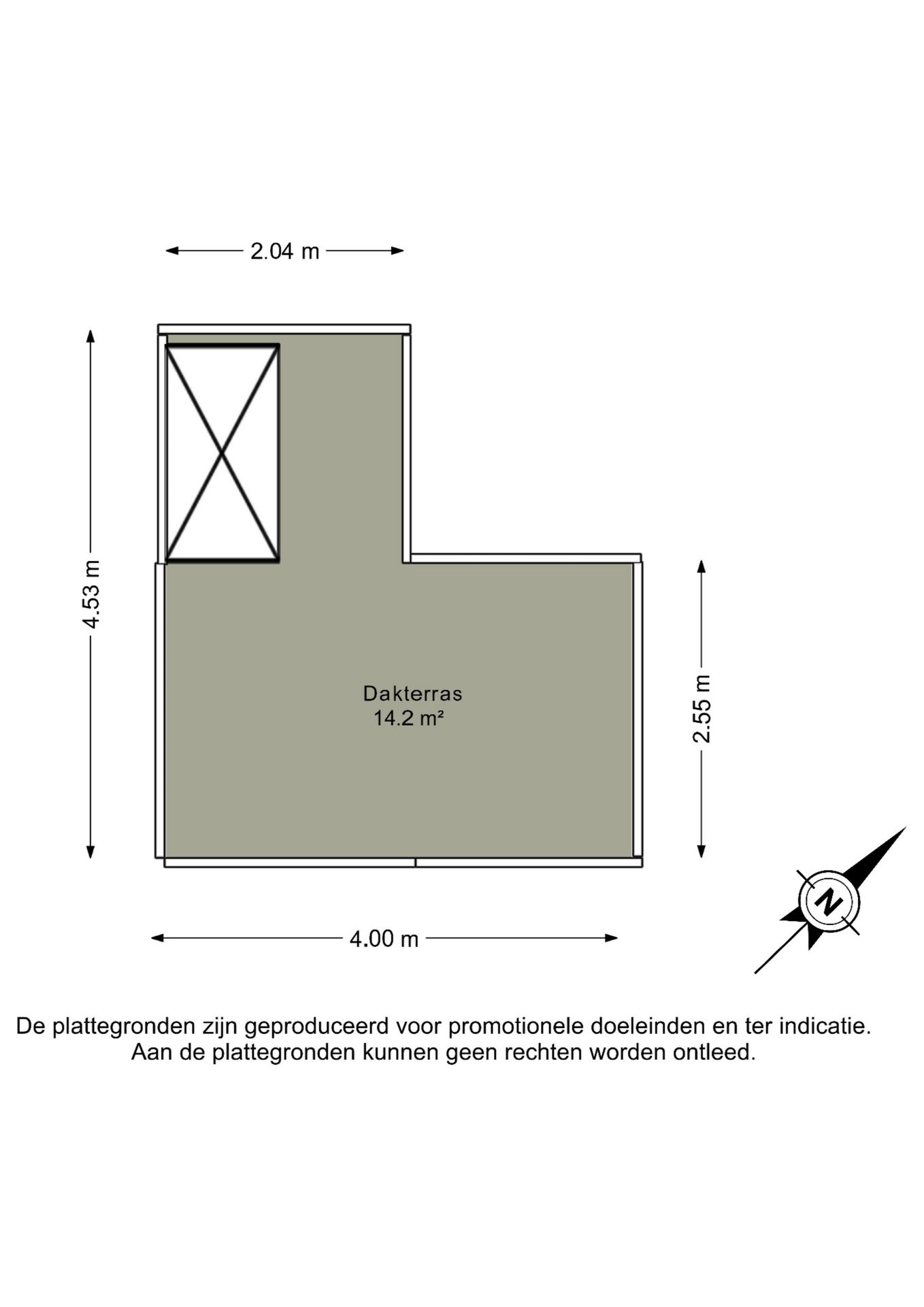 2.04 m

4.53 m

Dakterras
14.2 m²

2.55 m

4.00 m

N

De plattegronden zijn geproduceerd voor promotionele doeleinden en ter indicatie.
Aan de plattegronden kunnen geen rechten worden ontleed.